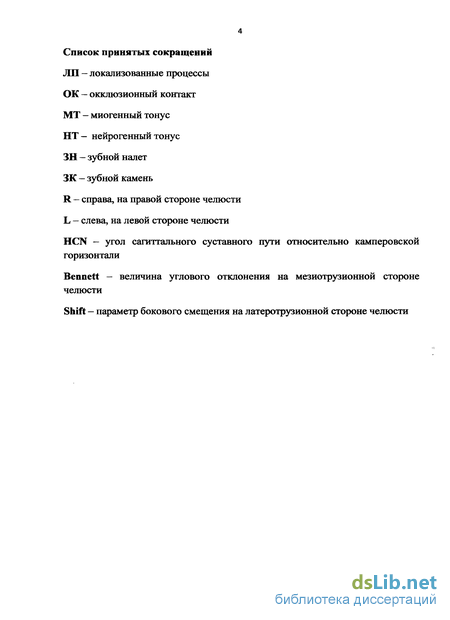 4

Список принятых сокращений

ЛП – локализованные процессы

ОК – окклюзионный контакт

МТ – миогенный тонус

НТ – нейрогенный тонус

ЗН – зубной налет

ЗК – зубной камень

R – справа, на правой стороне челюсти

L – слева, на левой стороне челюсти

HCN – угол сагиттального суставного пути относительно камперовской горизонтали

Bennett – величина углового отклонения на мезиотрузионной стороне челюсти

Shift – параметр бокового смещения на латеротрузионной стороне челюсти

dsLib.net
библиотека диссертаций